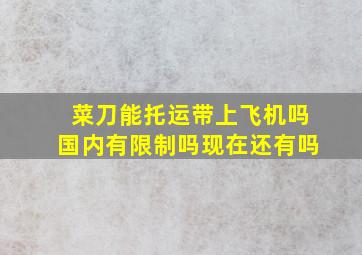 菜刀能托运带上飞机吗
国内有限制吗现在还有吗